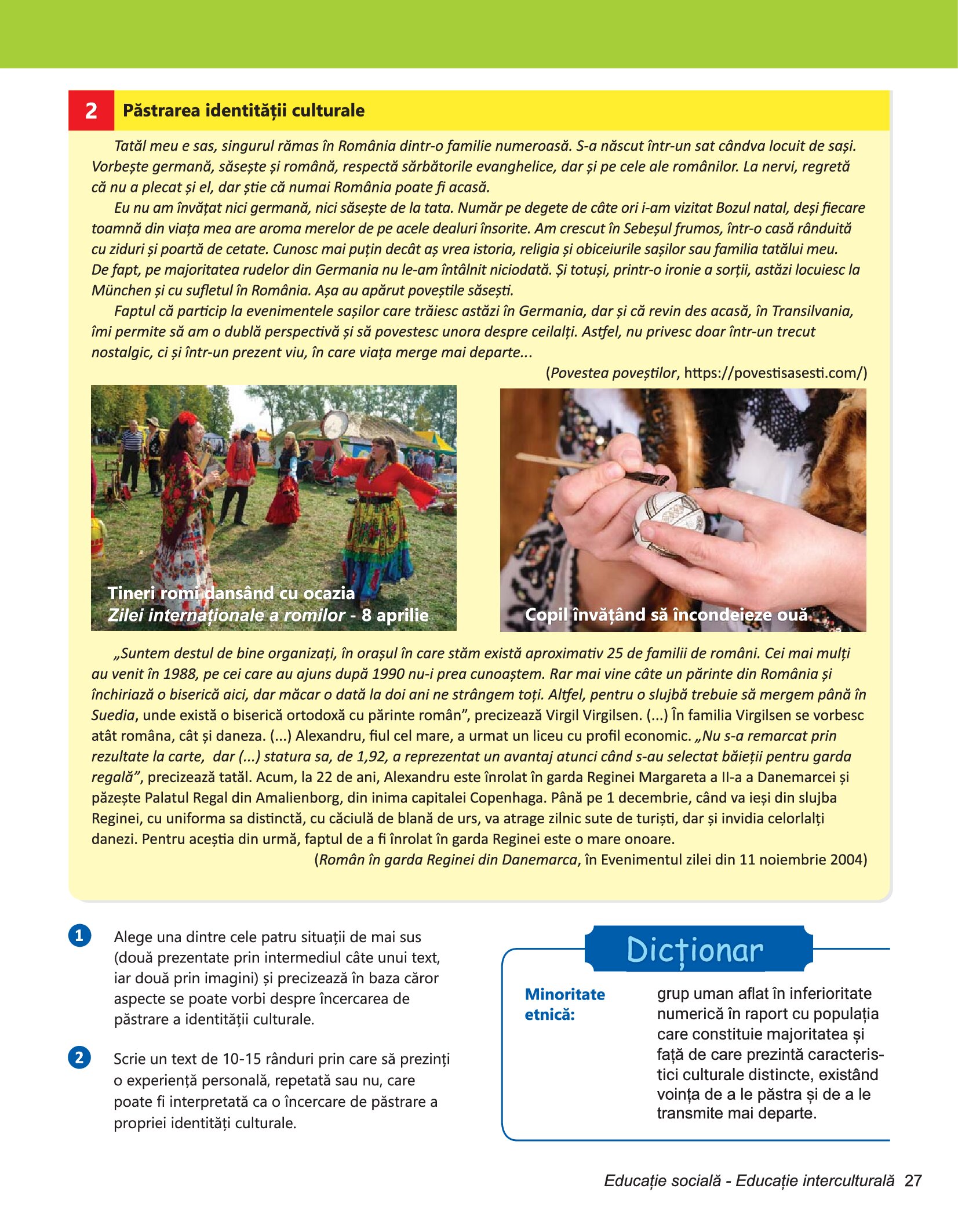 2 Păstrarea identității culturale

Tatăl meu e sas, singurul rămas în România dintr-o familie numeroasă. S-a născut într-un sat cândva locuit de sași. Vorbește germană, săsește și română, respectă sărbătorile evanghelice, dar și pe cele ale românilor. La nervi, regretă că nu a plecat și el, dar știe că numai România poate fi acasă.

Eu nu am învățat nici germană, nici săsește de la tata. Număr pe degete de câte ori i-am vizitat Bozul natal, deși fiecare toamnă din viața mea are aroma merelor de pe acele dealuri însorite. Am crescut în Sebeșul frumos, într-o casă rânduită cu ziduri și poartă de cetate. Cunosc mai puțin decât aș vrea istoria, religia și obiceiurile sașilor sau familia tatălui meu. De fapt, pe majoritatea rudelor din Germania nu le-am întâlnit niciodată. Și totuși, printr-o ironie a sorții, astăzi locuiesc la München și cu sufletul în România. Așa au apărut poveștile săsești.

Faptul că particip la evenimentele sașilor care trăiesc astăzi în Germania, dar și că revin des acasă, în Transilvania, îmi permite să am o dublă perspectivă și să povestesc unora despre ceilalți. Astfel, nu privesc doar într-un trecut nostalgic, ci și într-un prezent viu, în care viața merge mai departe...

(Povestea poveștilor, https://povestisasesti.com/)

Tineri romi dansând cu ocazia Zilei internaționale a romilor - 8 aprilie

Copil învățând să încondeieze ouă

„Suntem destul de bine organizați, în orașul în care stăm există aproximativ 25 de familii de români. Cei mai mulți au venit în 1988, pe cei care au ajuns după 1990 nu-i prea cunoaștem. Rar mai vine câte un părinte din România și închiriază o biserică aici, dar măcar o dată la doi ani ne strângem toți. Altfel, pentru o slujbă trebuie să mergem până în Suedia, unde există o biserică ortodoxă cu părinte român”, precizează Virgil Virgilsen. (...) În familia Virgilsen se vorbesc atât româna, cât și daneza. (...) Alexandru, fiul cel mare, a urmat un liceu cu profil economic. „Nu s-a remarcat prin rezultate la carte, dar (...) statura sa, de 1,92, a reprezentat un avantaj atunci când s-au selectat băieții pentru garda regală”, precizează tatăl. Acum, la 22 de ani, Alexandru este înrolat în garda Reginei Margareta a II-a a Danemarcei și păzește Palatul Regal din Amalienborg, din inima capitalei Copenhaga. Până pe 1 decembrie, când va ieși din slujba Reginei, cu uniforma sa distinctă, cu căciulă de blană de urs, va atrage zilnic sute de turiști, dar și invidia celorlalți danezi. Pentru aceștia din urmă, faptul de a fi înrolat în garda Reginei este o mare onoare.

(Român în garda Reginei din Danemarca, în Evenimentul zilei din 11 noiembrie 2004)

1 Alege una dintre cele patru situații de mai sus (două prezentate prin intermediul câte unui text, iar două prin imagini) și precizează în baza căror aspecte se poate vorbi despre încercarea de păstrare a identității culturale.

2 Scrie un text de 10-15 rânduri prin care să prezinți o experiență personală, repetată sau nu, care poate fi interpretată ca o încercare de păstrare a propriei identități culturale.

Dicționar

Minoritate etnică: grup uman aflat în inferioritate numerică în raport cu populația care constituie majoritatea și față de care prezintă caracteristici culturale distincte, existând voința de a le păstra și de a le transmite mai departe.

Educație socială - Educație interculturală 27